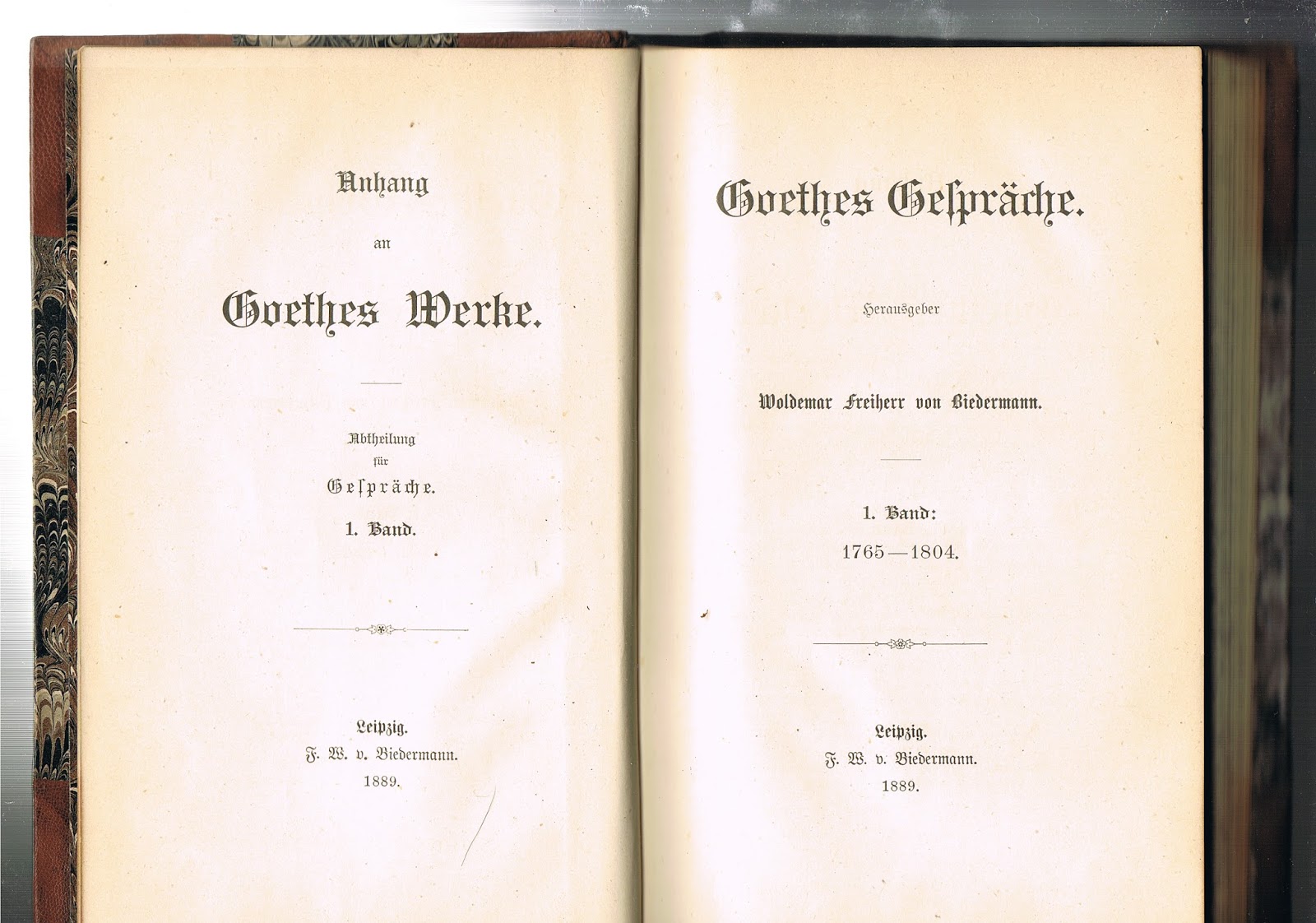 Anhang

an

Goethes Werke.

Abtheilung

für

Gespräche.

1. Band.

Leipzig.
F. W. v. Biedermann.
1889.

Goethes Gespräche.

Herausgeber

Woldemar Freiherr von Biedermann.

1. Band:

1765—1804.

Leipzig.
F. W. v. Biedermann.
1889.